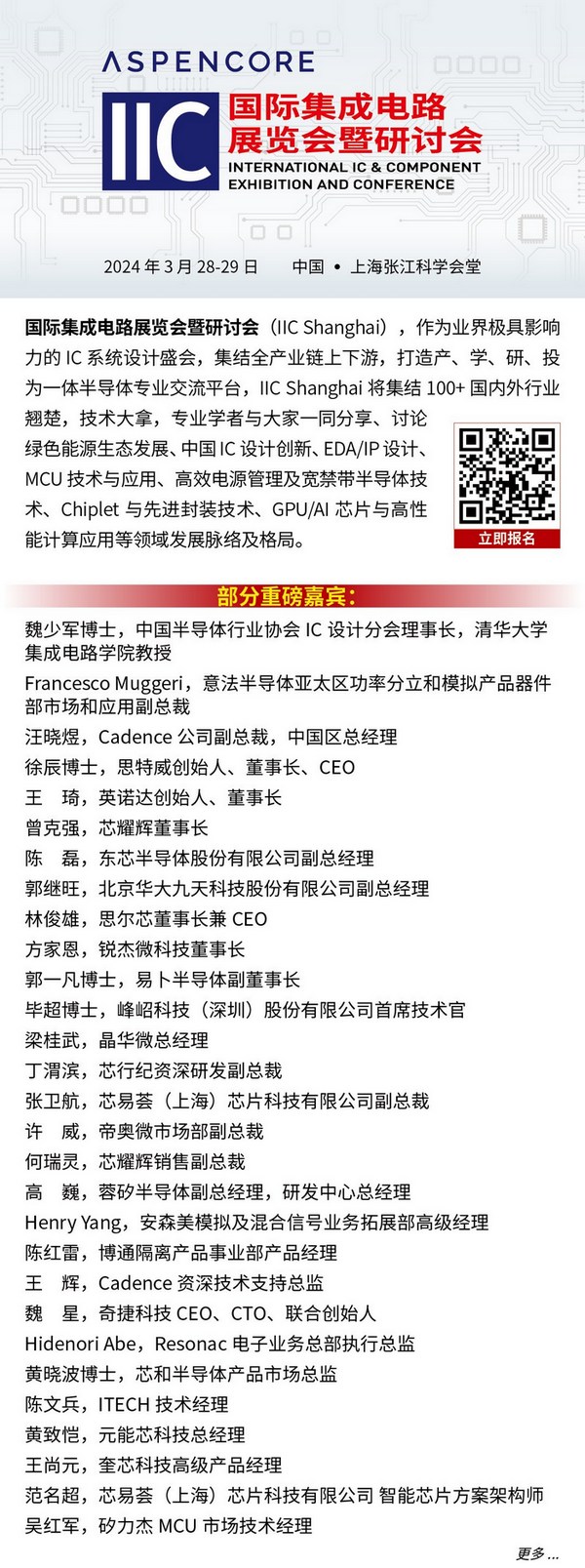 ASPENCORE

IIC 国际集成电路展览会暨研讨会
INTERNATIONAL IC & COMPONENT EXHIBITION AND CONFERENCE

2024 年 3 月 28-29 日 中国 • 上海张江科学会堂

国际集成电路展览会暨研讨会（IIC Shanghai），作为业界极具影响力的 IC 系统设计盛会，集结全产业链上下游，打造产、学、研、投为一体半导体专业交流平台，IIC Shanghai 将集结 100+ 国内外行业翘楚，技术大拿，专业学者与大家一同分享、讨论绿色能源生态发展、中国 IC 设计创新、EDA/IP 设计、MCU 技术与应用、高效电源管理及宽禁带半导体技术、Chiplet 与先进封装技术、GPU/AI 芯片与高性能计算应用等领域发展脉络及格局。

立即报名

部分重磅嘉宾：

魏少军博士，中国半导体行业协会 IC 设计分会理事长，清华大学集成电路学院教授
Francesco Muggeri，意法半导体亚太区功率分立和模拟产品器件部市场和应用副总裁
汪晓煜，Cadence 公司副总裁，中国区总经理
徐辰博士，思特威创始人、董事长、CEO
王 琦，英诺达创始人、董事长
曾克强，芯耀辉董事长
陈 磊，东芯半导体股份有限公司副总经理
郭继旺，北京华大九天科技股份有限公司副总经理
林俊雄，思尔芯董事长兼 CEO
方家恩，锐杰微科技董事长
郭一凡博士，易卜半导体副董事长
毕超博士，峰岹科技（深圳）股份有限公司首席技术官
梁桂武，晶华微总经理
丁渭滨，芯行纪资深研发副总裁
张卫航，芯易荟（上海）芯片科技有限公司副总裁
许 威，帝奥微市场部副总裁
何瑞灵，芯耀辉销售副总裁
高 巍，蓉矽半导体副总经理，研发中心总经理
Henry Yang，安森美模拟及混合信号业务拓展部高级经理
陈红雷，博通隔离产品事业部产品经理
王 辉，Cadence 资深技术支持总监
魏 星，奇捷科技 CEO、CTO、联合创始人
Hidenori Abe，Resonac 电子业务总部执行总监
黄晓波博士，芯和半导体产品市场总监
陈文兵，ITECH 技术经理
黄致恺，元能芯科技总经理
王尚元，奎芯科技高级产品经理
范名超，芯易荟（上海）芯片科技有限公司 智能芯片方案架构师
吴红军，矽力杰 MCU 市场技术经理

更多...